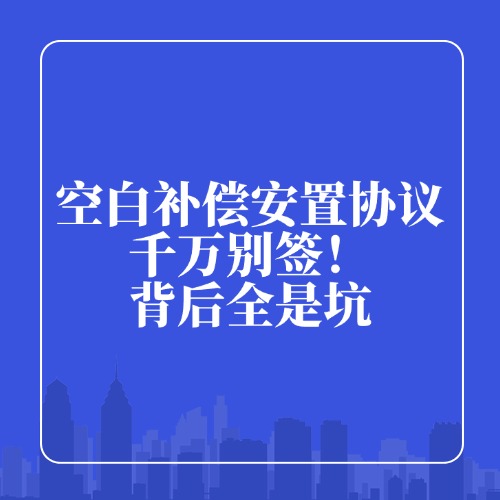 空白补偿安置协议
千万别签！
背后全是坑